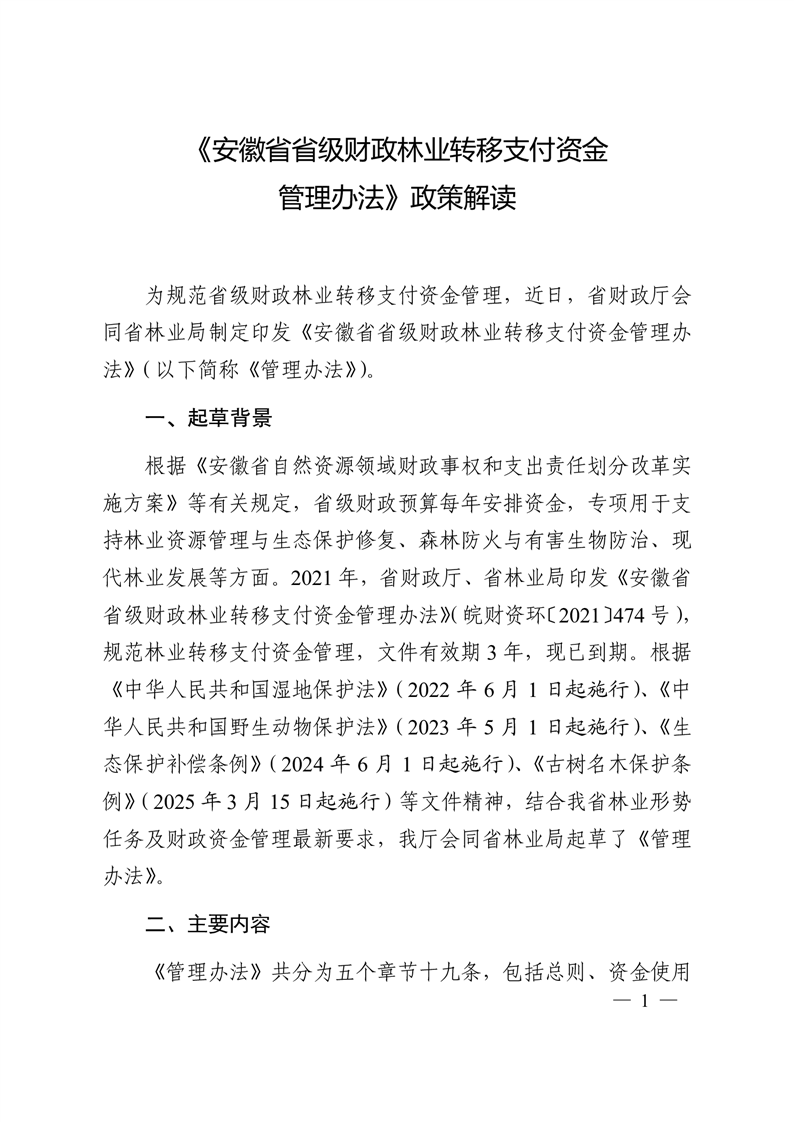 《安徽省省级财政林业转移支付资金管理办法》政策解读

为规范省级财政林业转移支付资金管理，近日，省财政厅会同省林业局制定印发《安徽省省级财政林业转移支付资金管理办法》（以下简称《管理办法》）。

一、起草背景

根据《安徽省自然资源领域财政事权和支出责任划分改革实施方案》等有关规定，省级财政预算每年安排资金，专项用于支持林业资源管理与生态保护修复、森林防火与有害生物防治、现代林业发展等方面。2021年，省财政厅、省林业局印发《安徽省省级财政林业转移支付资金管理办法》（皖财资环〔2021〕474号），规范林业转移支付资金管理，文件有效期3年，现已到期。根据《中华人民共和国湿地保护法》（2022年6月1日起施行）、《中华人民共和国野生动物保护法》（2023年5月1日起施行）、《生态保护补偿条例》（2024年6月1日起施行）、《古树名木保护条例》（2025年3月15日起施行）等文件精神，结合我省林业形势任务及财政资金管理最新要求，我厅会同省林业局起草了《管理办法》。

二、主要内容

《管理办法》共分为五个章节十九条，包括总则、资金使用

— 1 —